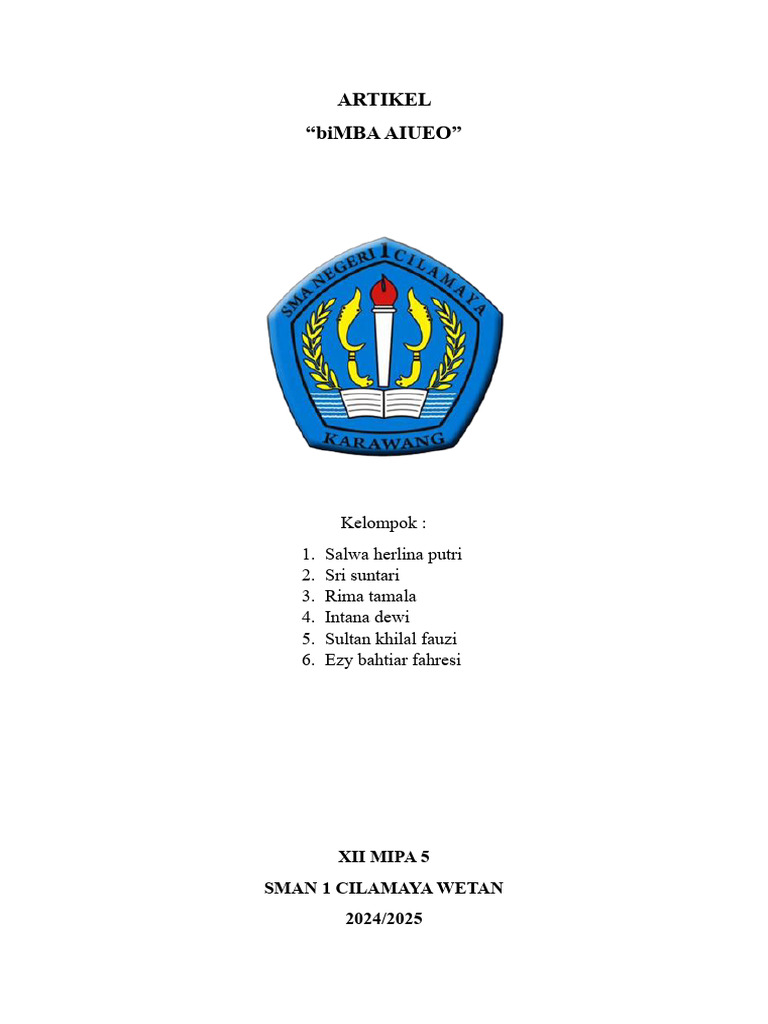 ARTIKEL
“biMBA AIUEO”

SMA NEGERI 1 CILAMAYA
KARAWANG

Kelompok :

1. Salwa herlina putri
2. Sri suntari
3. Rima tamala
4. Intana dewi
5. Sultan khilal fauzi
6. Ezy bahtiar fahresi

XII MIPA 5
SMAN 1 CILAMAYA WETAN
2024/2025